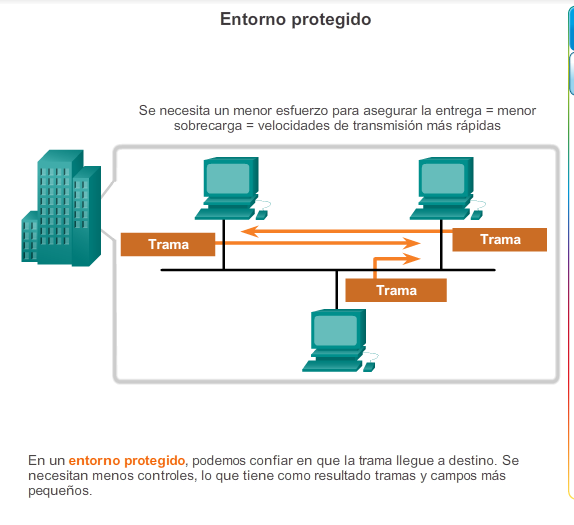 Entorno protegido

Se necesita un menor esfuerzo para asegurar la entrega = menor sobrecarga = velocidades de transmisión más rápidas

Trama

Trama

Trama

En un entorno protegido, podemos confiar en que la trama llegue a destino. Se necesitan menos controles, lo que tiene como resultado tramas y campos más pequeños.